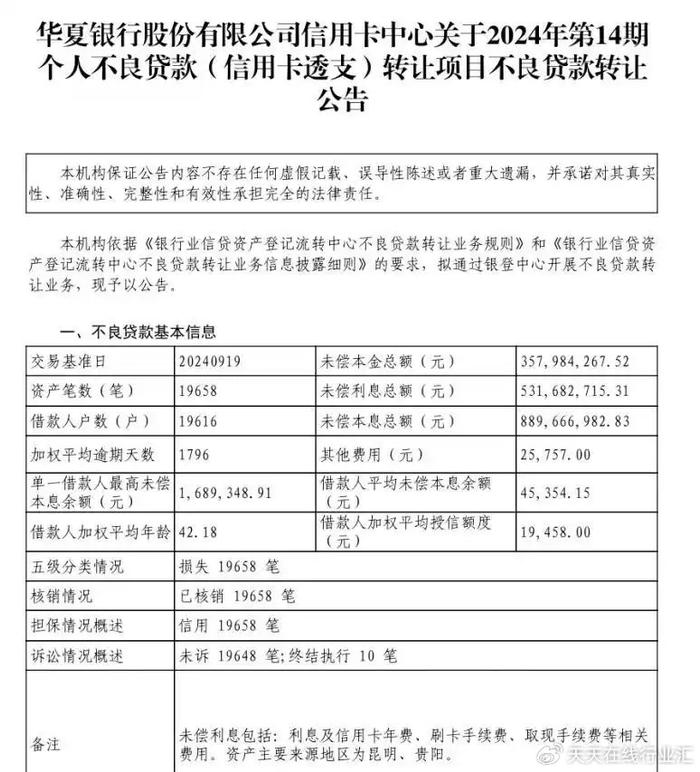 华夏银行股份有限公司信用卡中心关于2024年第14期个人不良贷款（信用卡透支）转让项目不良贷款转让公告

本机构保证公告内容不存在任何虚假记载，误导性陈述或者重大遗漏，并承诺对其真实性、准确性、完整性和有效性承担完全的法律责任。

本机构依据《银行业信贷资产登记流转中心不良贷款转让业务规则》和《银行业信贷资产登记流转中心不良贷款转让业务信息披露细则》的要求，拟通过银登中心开展不良贷款转让业务，现予以公告。

一、不良贷款基本信息

| 交易基准日 | 20240919 | 未偿本金总额（元） | 357,984,267.52 |
|---|---|---|---|
| 资产笔数（笔） | 19658 | 未偿利息总额（元） | 531,682,715.31 |
| 借款人户数（户） | 19616 | 未偿本息总额（元） | 889,666,982.83 |
| 加权平均逾期天数 | 1796 | 其他费用（元） | 25,757.00 |
| 单一借款人最高未偿本息余额（元） | 1,689,348.91 | 借款人平均未偿本息余额（元） | 45,354.15 |
| 借款人加权平均年龄 | 42.18 | 借款人加权平均授信额度（元） | 19,458.00 |
| 五级分类情况 | 损失 19658 笔 | | |
| 核销情况 | 已核销 19658 笔 | | |
| 担保情况概述 | 信用 19658 笔 | | |
| 诉讼情况概述 | 未诉 19648 笔;终结执行 10 笔 | | |
| 备注 | 未偿利息包括：利息及信用卡年费、刷卡手续费、取现手续费等相关费用。资产主要来源地区为昆明、贵阳。 | | |

天天在线行业汇